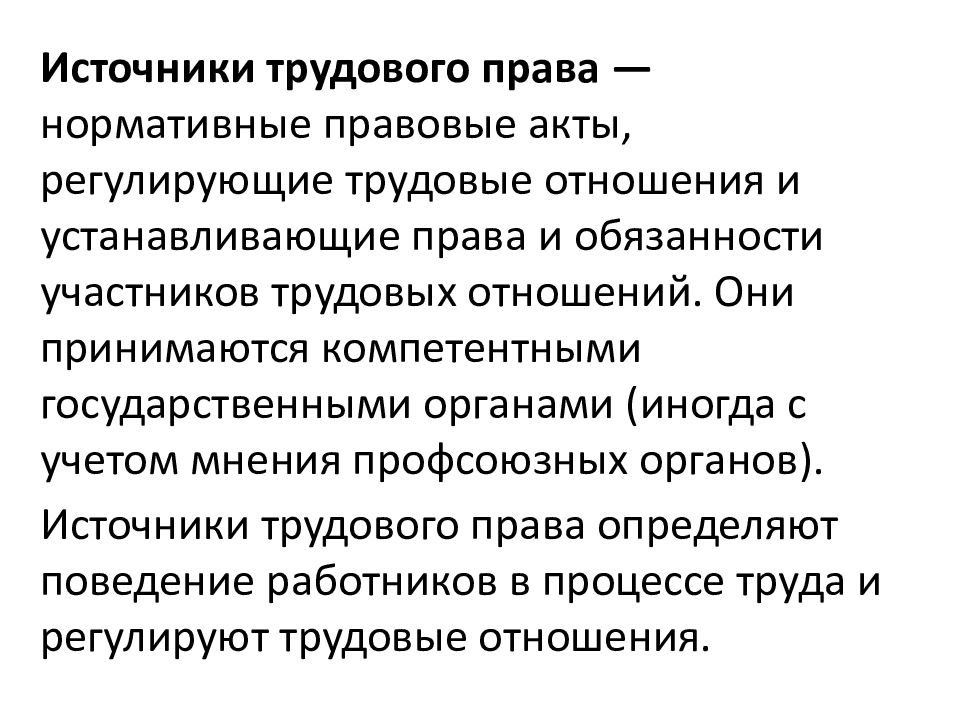 Источники трудового права — нормативные правовые акты, регулирующие трудовые отношения и устанавливающие права и обязанности участников трудовых отношений. Они принимаются компетентными государственными органами (иногда с учетом мнения профсоюзных органов).

Источники трудового права определяют поведение работников в процессе труда и регулируют трудовые отношения.